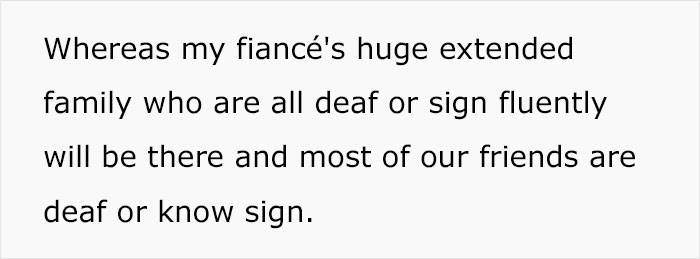 Whereas my fiancé's huge extended family who are all deaf or sign fluently will be there and most of our friends are deaf or know sign.